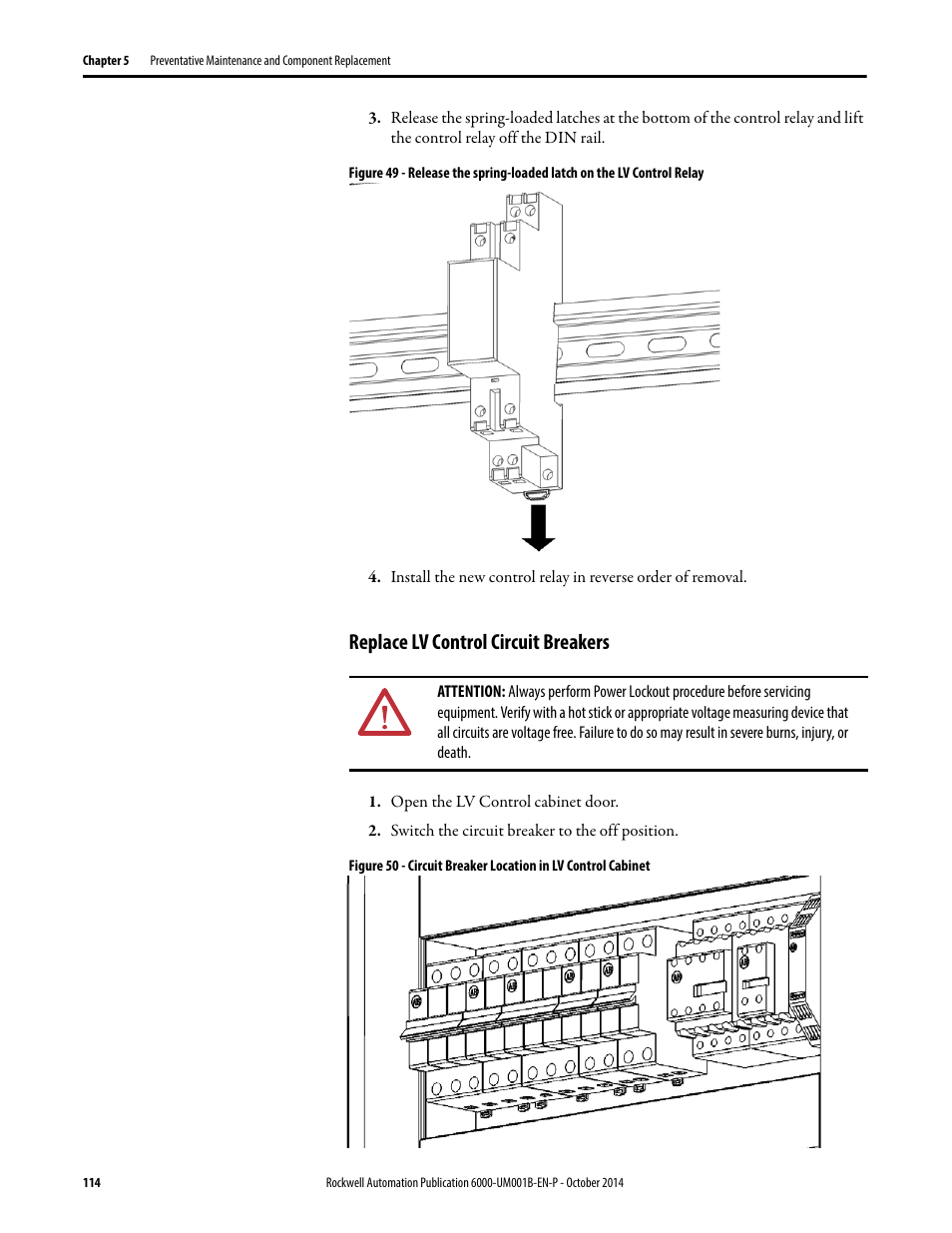 Chapter 5 Preventative Maintenance and Component Replacement

3. Release the spring-loaded latches at the bottom of the control relay and lift the control relay off the DIN rail.

Figure 49 - Release the spring-loaded latch on the LV Control Relay

4. Install the new control relay in reverse order of removal.

Replace LV Control Circuit Breakers

ATTENTION: Always perform Power Lockout procedure before servicing equipment. Verify with a hot stick or appropriate voltage measuring device that all circuits are voltage free. Failure to do so may result in severe burns, injury, or death.

1. Open the LV Control cabinet door.

2. Switch the circuit breaker to the off position.

Figure 50 - Circuit Breaker Location in LV Control Cabinet

114 Rockwell Automation Publication 6000-UM001B-EN-P - October 2014